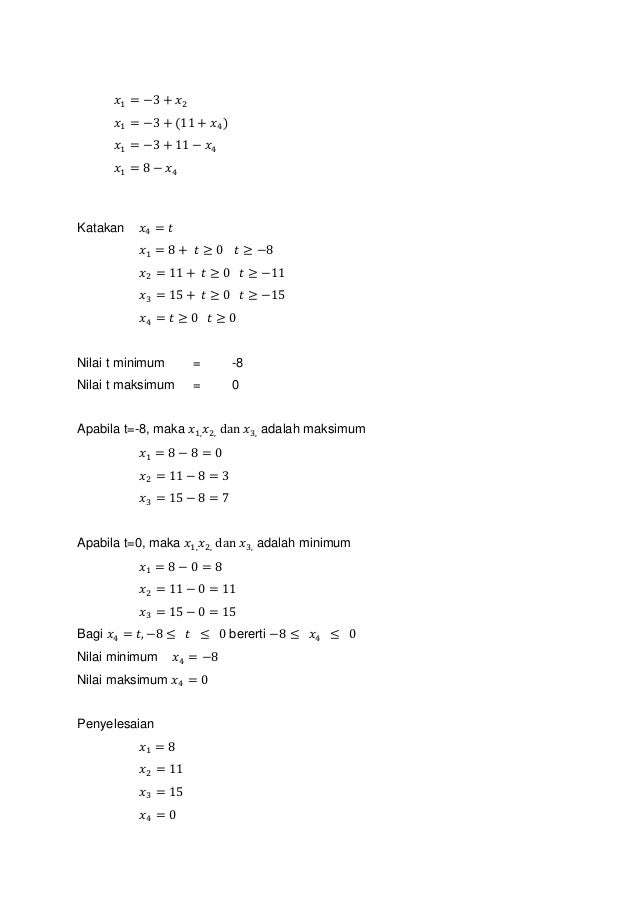 $x_1 = -3 + x_2$
$x_1 = -3 + (11 + x_4)$
$x_1 = -3 + 11 - x_4$
$x_1 = 8 - x_4$

Katakan $x_4 = t$
$x_1 = 8 + t \geq 0 \quad t \geq -8$
$x_2 = 11 + t \geq 0 \quad t \geq -11$
$x_3 = 15 + t \geq 0 \quad t \geq -15$
$x_4 = t \geq 0 \quad t \geq 0$

Nilai t minimum = -8
Nilai t maksimum = 0

Apabila t=-8, maka $x_{1,} x_{2,}$ dan $x_{3,}$ adalah maksimum
$x_1 = 8 - 8 = 0$
$x_2 = 11 - 8 = 3$
$x_3 = 15 - 8 = 7$

Apabila t=0, maka $x_{1,} x_{2,}$ dan $x_{3,}$ adalah minimum
$x_1 = 8 - 0 = 8$
$x_2 = 11 - 0 = 11$
$x_3 = 15 - 0 = 15$
Bagi $x_4 = t, -8 \leq t \leq 0$ bererti $-8 \leq x_4 \leq 0$
Nilai minimum $x_4 = -8$
Nilai maksimum $x_4 = 0$

Penyelesaian
$x_1 = 8$
$x_2 = 11$
$x_3 = 15$
$x_4 = 0$